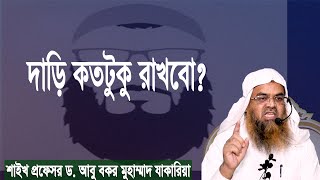 দাড়ি কতটুকু রাখবো?

শাইখ প্রফেসর ড. আবু বকর মুহাম্মাদ যাকারিয়া